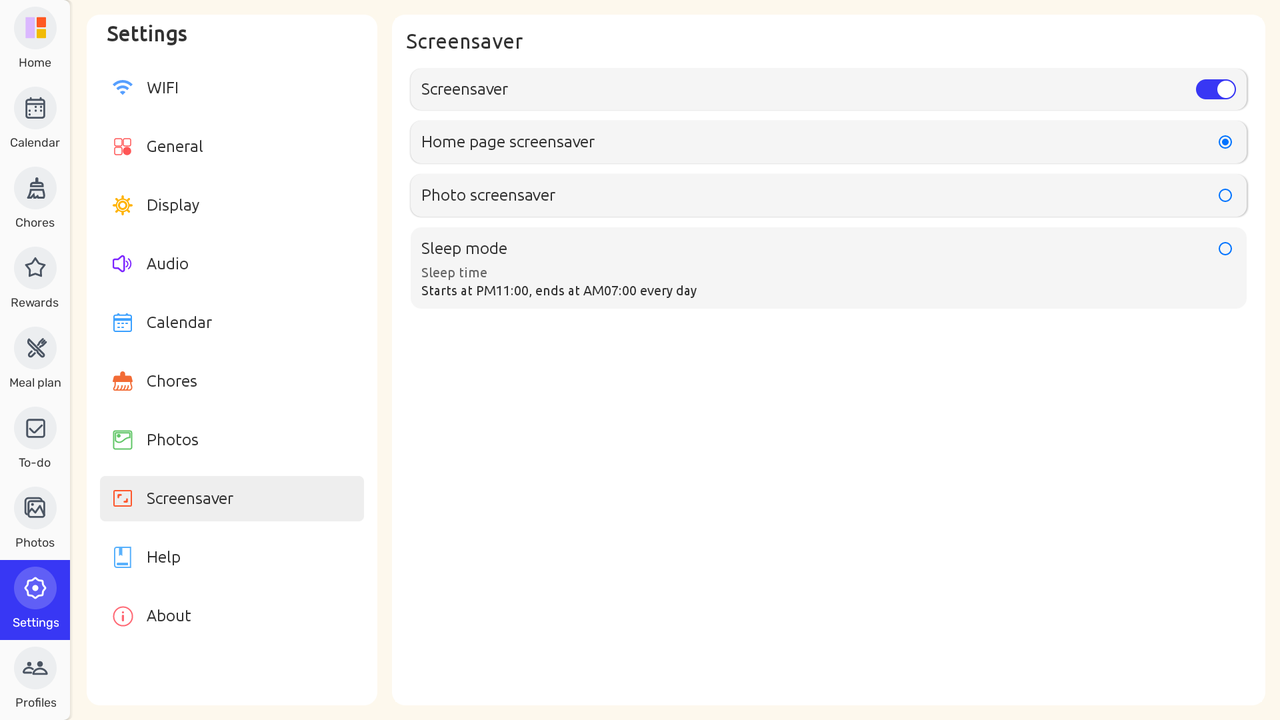 Home
Calendar
Chores
Rewards
Meal plan
To-do
Photos
Settings
Profiles

Settings

WIFI
General
Display
Audio
Calendar
Chores
Photos
Screensaver
Help
About

Screensaver

Screensaver

Home page screensaver

Photo screensaver

Sleep mode
Sleep time
Starts at PM11:00, ends at AM07:00 every day